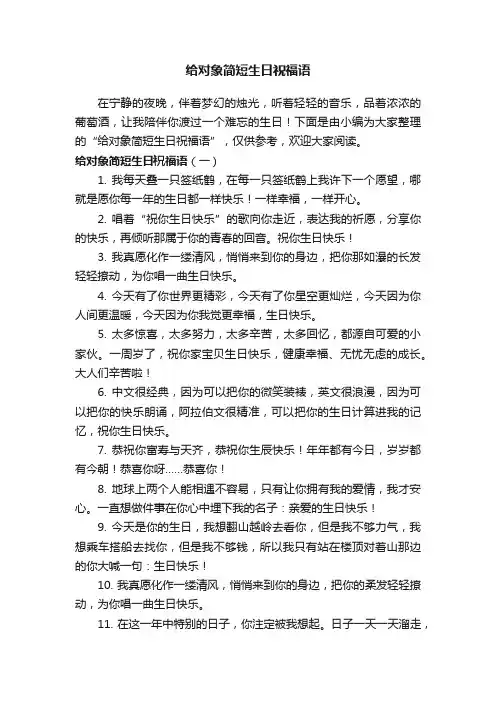 给对象简短生日祝福语

在宁静的夜晚，伴着梦幻的烛光，听着轻轻的音乐，品着浓浓的葡萄酒，让我陪伴你渡过一个难忘的生日！下面是由小编为大家整理的“给对象简短生日祝福语”，仅供参考，欢迎大家阅读。

给对象简短生日祝福语（一）

1. 我每天叠一只签纸鹤，在每一只签纸鹤上我许下一个愿望，哪就是愿你每一年的生日都一样快乐！一样幸福，一样开心。

2. 唱着“祝你生日快乐”的歌向你走近，表达我的祈愿，分享你的快乐，再倾听那属于你的青春的回音。祝你生日快乐！

3. 我真愿化作一缕清风，悄悄来到你的身边，把你那如瀑的长发轻轻撩动，为你唱一曲生日快乐。

4. 今天有了你世界更精彩，今天有了你星空更灿烂，今天因为你人间更温暖，今天因为你我觉更幸福，生日快乐。

5. 太多惊喜，太多努力，太多辛苦，太多回忆，都源自可爱的小家伙。一周岁了，祝你家宝贝生日快乐，健康幸福、无忧无虑的成长。大人们辛苦啦！

6. 中文很经典，因为可以把你的微笑装裱，英文很浪漫，因为可以把你的快乐朗诵，阿拉伯文很精准，可以把你的生日计算进我的记忆，祝你生日快乐。

7. 恭祝你富寿与天齐，恭祝你生辰快乐！年年都有今日，岁岁都有今朝！恭喜你呀……恭喜你！

8. 地球上两个人能相遇不容易，只有让你拥有我的爱情，我才安心。一直想做件事在你心中埋下我的名子：亲爱的生日快乐！

9. 今天是你的生日，我想翻山越岭去看你，但是我不够力气，我想乘车搭船去找你，但是我不够钱，所以我只有站在楼顶对着山那边的你大喊一句：生日快乐！

10. 我真愿化作一缕清风，悄悄来到你的身边，把你的柔发轻轻撩动，为你唱一曲生日快乐。

11. 在这一年中特别的日子，你注定被我想起。日子一天一天溜走，